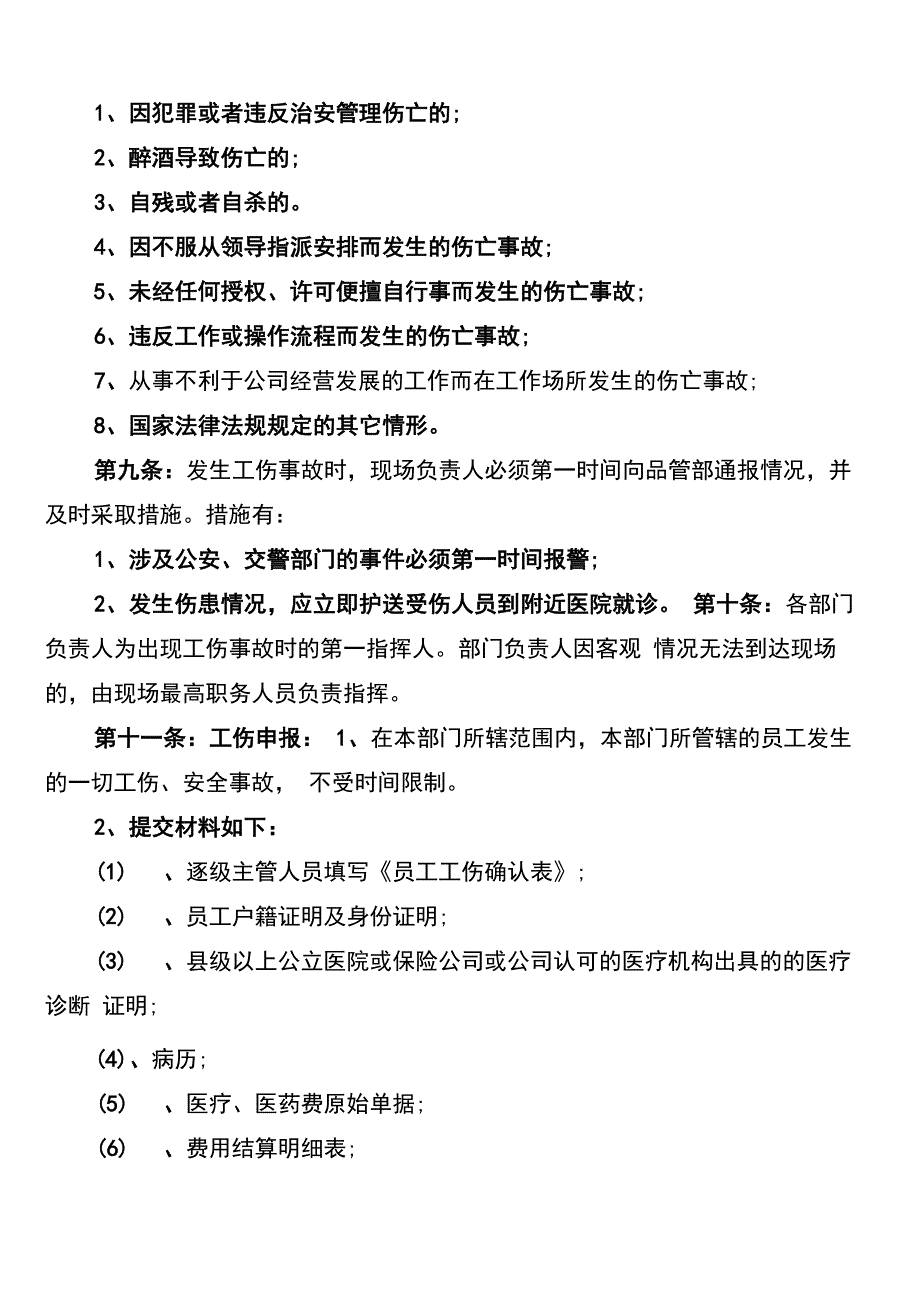 1、因犯罪或者违反治安管理伤亡的;

2、醉酒导致伤亡的;

3、自残或者自杀的。

4、因不服从领导指派安排而发生的伤亡事故;

5、未经任何授权、许可便擅自行事而发生的伤亡事故;

6、违反工作或操作流程而发生的伤亡事故;

7、从事不利于公司经营发展的工作而在工作场所发生的伤亡事故;

8、国家法律法规规定的其它情形。

第九条：发生工伤事故时，现场负责人必须第一时间向品管部通报情况，并及时采取措施。措施有：

1、涉及公安、交警部门的事件必须第一时间报警;

2、发生伤患情况，应立即护送受伤人员到附近医院就诊。 第十条：各部门负责人为出现工伤事故时的第一指挥人。部门负责人因客观 情况无法到达现场的，由现场最高职务人员负责指挥。

第十一条：工伤申报： 1、在本部门所辖范围内，本部门所管辖的员工发生的一切工伤、安全事故， 不受时间限制。

2、提交材料如下：

(1) 、逐级主管人员填写《员工工伤确认表》;

(2) 、员工户籍证明及身份证明;

(3) 、县级以上公立医院或保险公司或公司认可的医疗机构出具的的医疗诊断 证明;

(4)、病历;

(5) 、医疗、医药费原始单据;

(6) 、费用结算明细表;